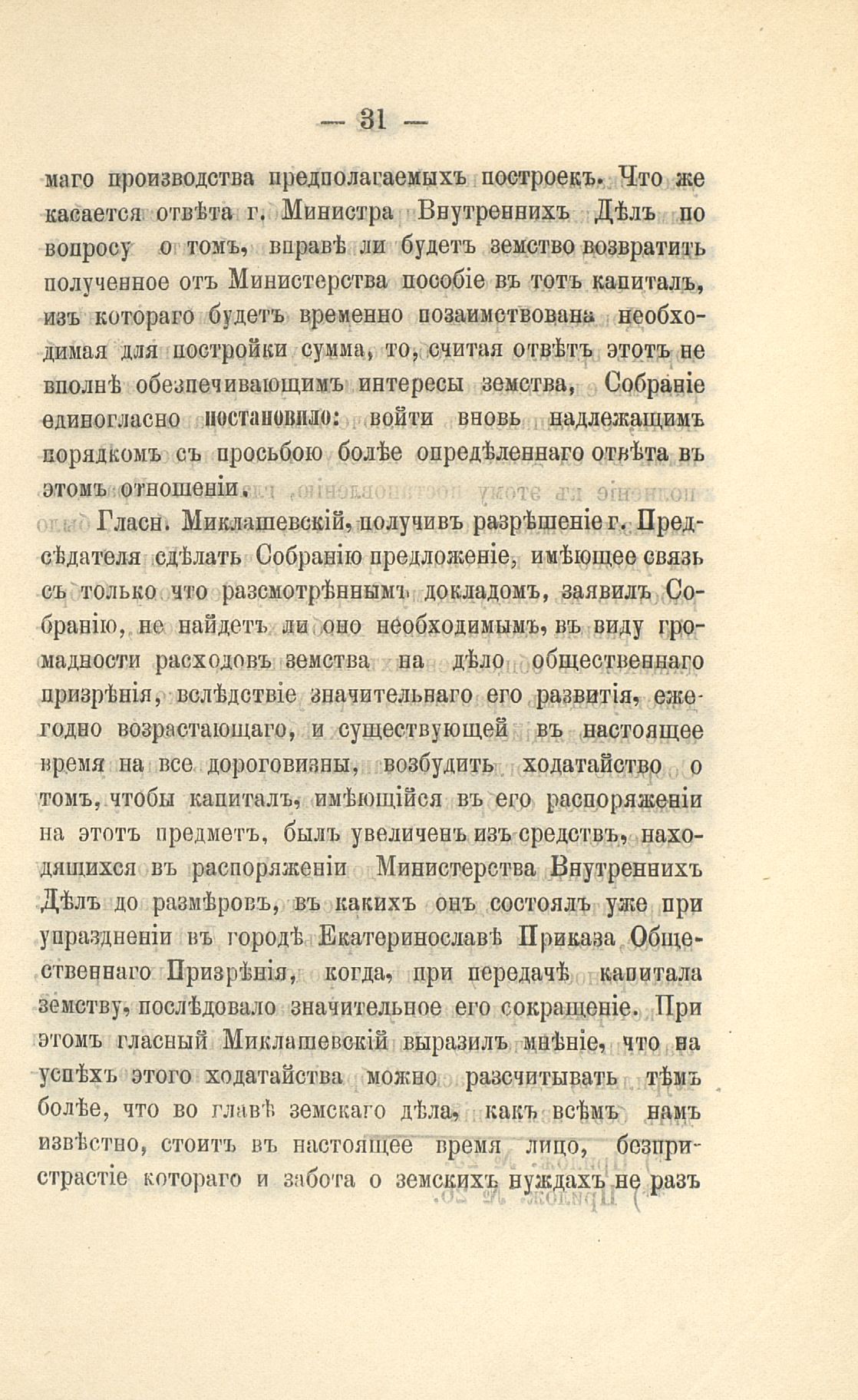 — 31 —

маго производства предполагаемыхъ построекъ. Что же касается отвѣта г. Министра Внутреннихъ Дѣлъ по вопросу о томъ, вправѣ ли будетъ земство возвратить полученное отъ Министерства пособіе въ тотъ капиталъ, изъ котораго будетъ временно позаимствована необходимая для постройки сумма, то, считая отвѣтъ этотъ не вполнѣ обезпечивающимъ интересы земства, Собраніе единогласно постановило: войти вновь надлежащимъ порядкомъ съ просьбою болѣе опредѣленнаго отвѣта въ этомъ отношеніи.

Гласн. Миклашевскій, получивъ разрѣшеніе г. Предсѣдателя сдѣлать Собранію предложеніе, имѣющее связь съ только что разсмотрѣннымъ докладомъ, заявилъ Собранію, не найдетъ ли оно необходимымъ, въ виду громадности расходовъ земства на дѣло общественнаго призрѣнія, вслѣдствіе значительнаго его развитія, ежегодно возрастающаго, и существующей въ настоящее время на все дороговизны, возбудить ходатайство о томъ, чтобы капиталъ, имѣющійся въ его распоряженіи на этотъ предметъ, былъ увеличенъ изъ средствъ, находящихся въ распоряженіи Министерства Внутреннихъ Дѣлъ до размѣровъ, въ какихъ онъ состоялъ уже при упраздненіи въ городѣ Екатеринославѣ Приказа Общественнаго Призрѣнія, когда, при передачѣ капитала земству, послѣдовало значительное его сокращеніе. При этомъ гласный Миклашевскій выразилъ мнѣніе, что на успѣхъ этого ходатайства можно разсчитывать тѣмъ болѣе, что во главѣ земскаго дѣла, какъ всѣмъ намъ извѣстно, стоитъ въ настоящее время лицо, безпристрастіе котораго и забота о земскихъ нуждахъ не разъ